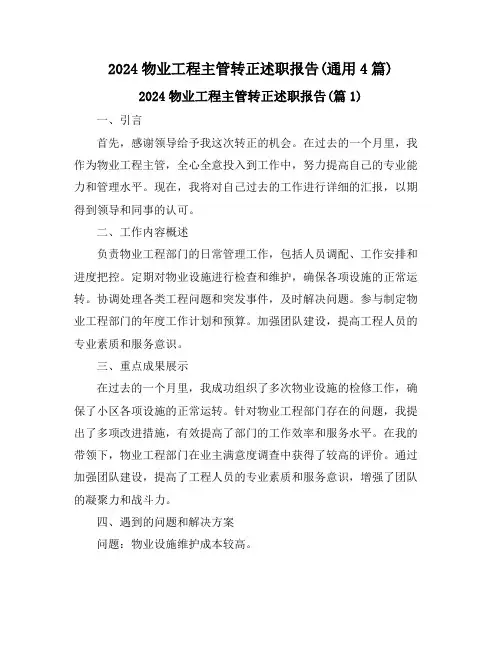 2024 物业工程主管转正述职报告(通用 4 篇)

2024 物业工程主管转正述职报告(篇 1)

一、引言

首先，感谢领导给予我这次转正的机会。在过去的一个月里，我作为物业工程主管，全心全意投入到工作中，努力提高自己的专业能力和管理水平。现在，我将对自己过去的工作进行详细的汇报，以期得到领导和同事的认可。

二、工作内容概述

负责物业工程部门的日常管理工作，包括人员调配、工作安排和进度把控。定期对物业设施进行检查和维护，确保各项设施的正常运转。协调处理各类工程问题和突发事件，及时解决问题。参与制定物业工程部门的年度工作计划和预算。加强团队建设，提高工程人员的专业素质和服务意识。

三、重点成果展示

在过去的一个月里，我成功组织了多次物业设施的检修工作，确保了小区各项设施的正常运转。针对物业工程部门存在的问题，我提出了多项改进措施，有效提高了部门的工作效率和服务水平。在我的带领下，物业工程部门在业主满意度调查中获得了较高的评价。通过加强团队建设，提高了工程人员的专业素质和服务意识，增强了团队的凝聚力和战斗力。

四、遇到的问题和解决方案

问题：物业设施维护成本较高。